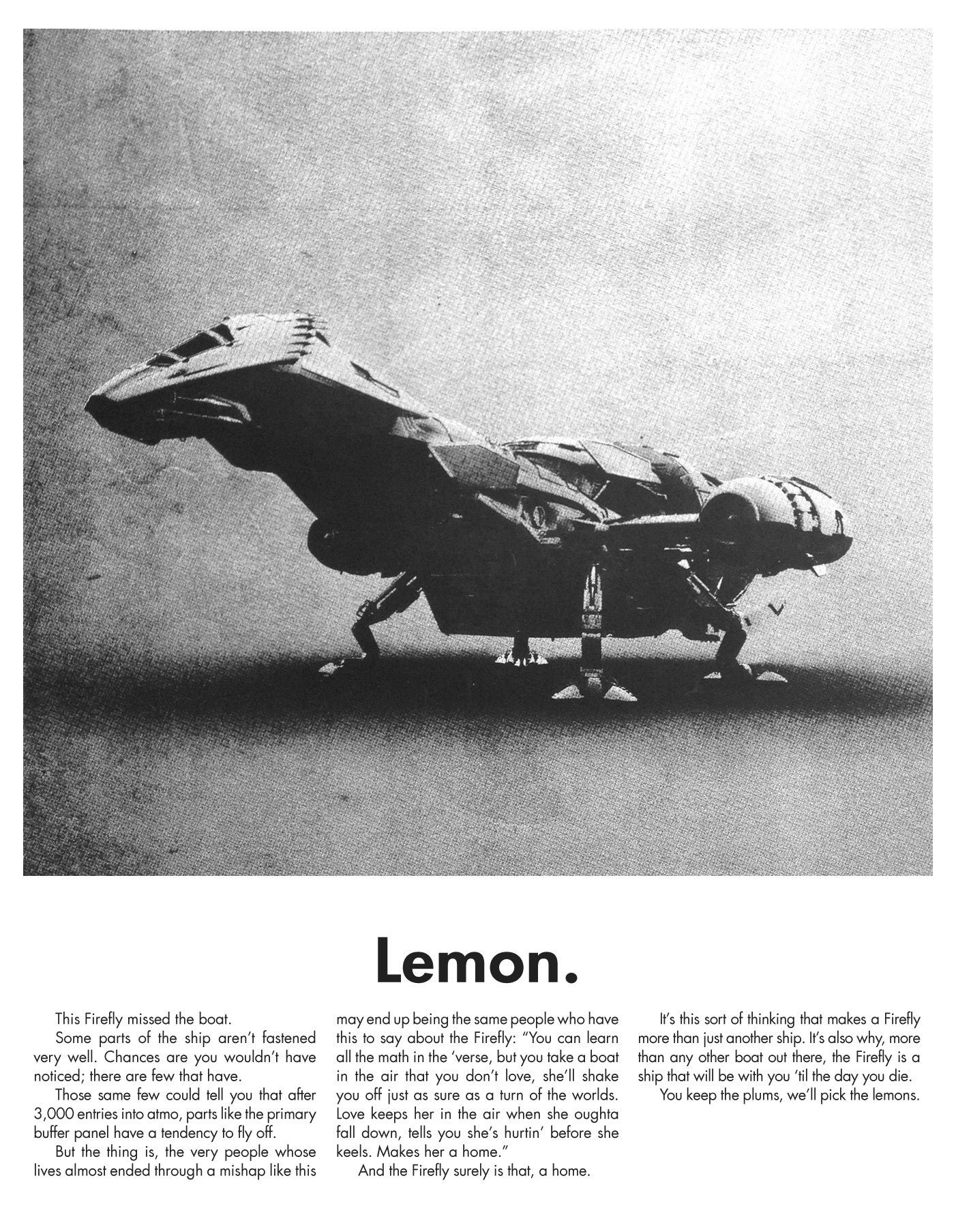 Lemon.

This Firefly missed the boat.

Some parts of the ship aren't fastened very well. Chances are you wouldn't have noticed; there are few that have.

Those same few could tell you that after 3,000 entries into atmo, parts like the primary buffer panel have a tendency to fly off.

But the thing is, the very people whose lives almost ended through a mishap like this may end up being the same people who have this to say about the Firefly: "You can learn all the math in the 'verse, but you take a boat in the air that you don't love, she'll shake you off just as sure as a turn of the worlds. Love keeps her in the air when she oughta fall down, tells you she's hurtin' before she keels. Makes her a home."

And the Firefly surely is that, a home.

It's this sort of thinking that makes a Firefly more than just another ship. It's also why, more than any other boat out there, the Firefly is a ship that will be with you 'til the day you die.

You keep the plums, we'll pick the lemons.